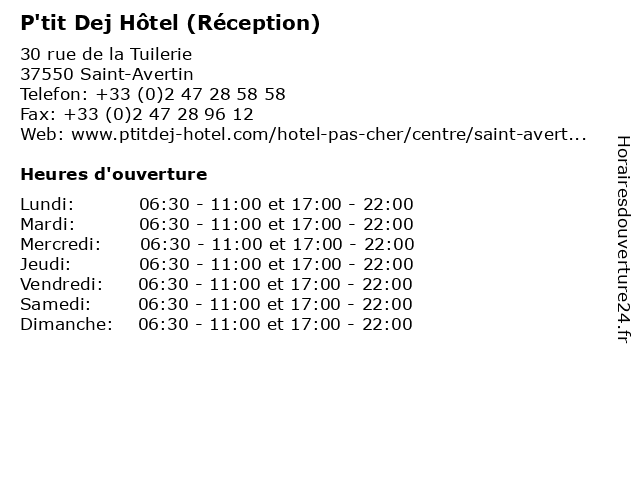 P'tit Dej Hôtel (Réception)

30 rue de la Tuilerie
37550 Saint-Avertin
Telefon: +33 (0)2 47 28 58 58
Fax: +33 (0)2 47 28 96 12
Web: www.ptitdej-hotel.com/hotel-pas-cher/centre/saint-avert...

Heures d'ouverture

Lundi: 06:30 - 11:00 et 17:00 - 22:00
Mardi: 06:30 - 11:00 et 17:00 - 22:00
Mercredi: 06:30 - 11:00 et 17:00 - 22:00
Jeudi: 06:30 - 11:00 et 17:00 - 22:00
Vendredi: 06:30 - 11:00 et 17:00 - 22:00
Samedi: 06:30 - 11:00 et 17:00 - 22:00
Dimanche: 06:30 - 11:00 et 17:00 - 22:00

Horairesdouverture24.fr